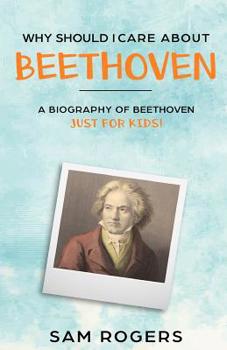 WHY SHOULD I CARE ABOUT
BEETHOVEN

A BIOGRAPHY OF BEETHOVEN
JUST FOR KIDS!

SAM ROGERS